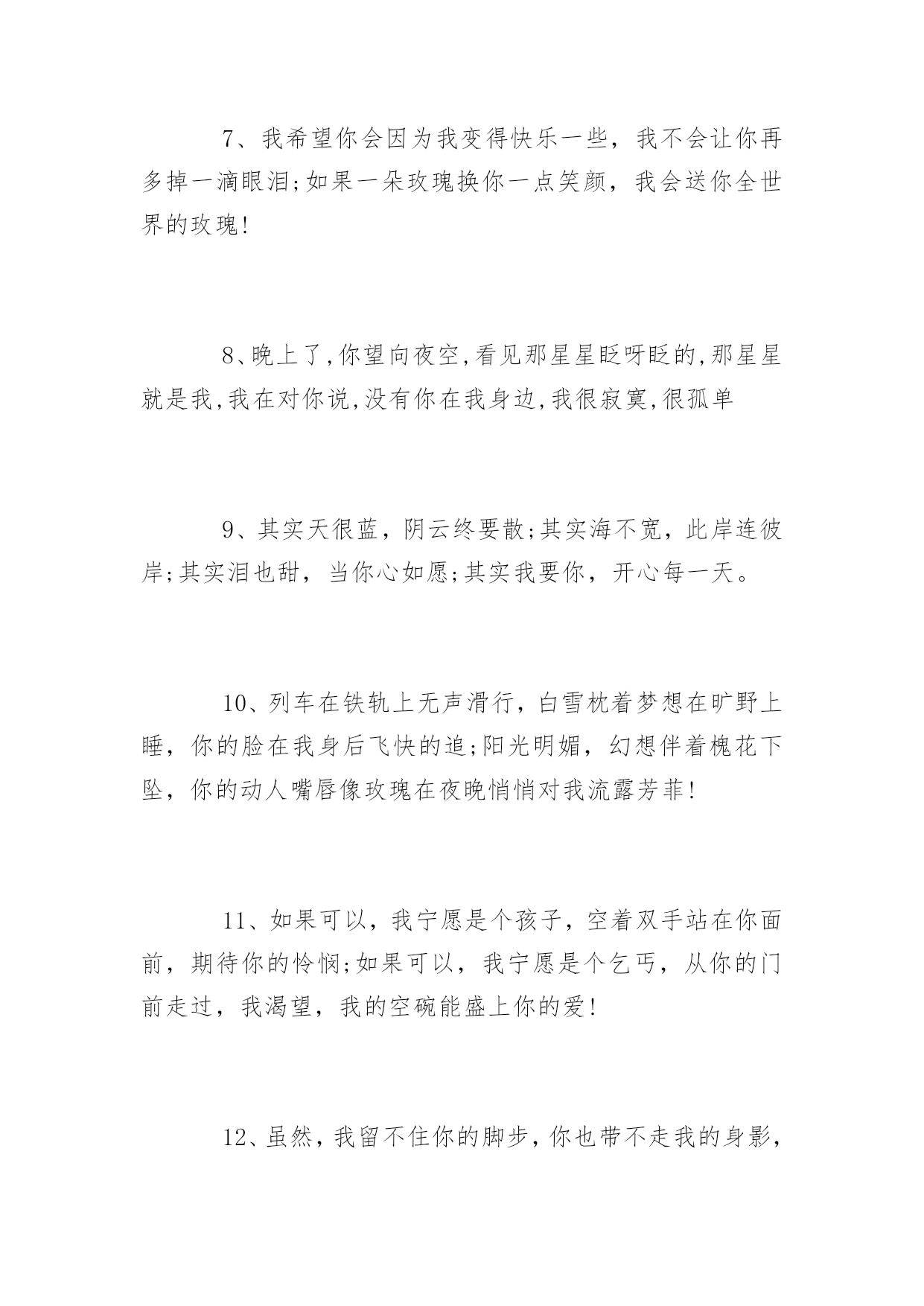 7、我希望你会因为我变得快乐一些，我不会让你再多掉一滴眼泪;如果一朵玫瑰换你一点笑颜，我会送你全世界的玫瑰!

8、晚上了,你望向夜空,看见那星星眨呀眨的,那星星就是我,我在对你说,没有你在我身边,我很寂寞,很孤单

9、其实天很蓝，阴云终要散;其实海不宽，此岸连彼岸;其实泪也甜，当你心如愿;其实我要你，开心每一天。

10、列车在铁轨上无声滑行，白雪枕着梦想在旷野上睡，你的脸在我身后飞快的追;阳光明媚，幻想伴着槐花下坠，你的动人嘴唇像玫瑰在夜晚悄悄对我流露芳菲!

11、如果可以，我宁愿是个孩子，空着双手站在你面前，期待你的怜悯;如果可以，我宁愿是个乞丐，从你的门前走过，我渴望，我的空碗能盛上你的爱!

12、虽然，我留不住你的脚步，你也带不走我的身影，